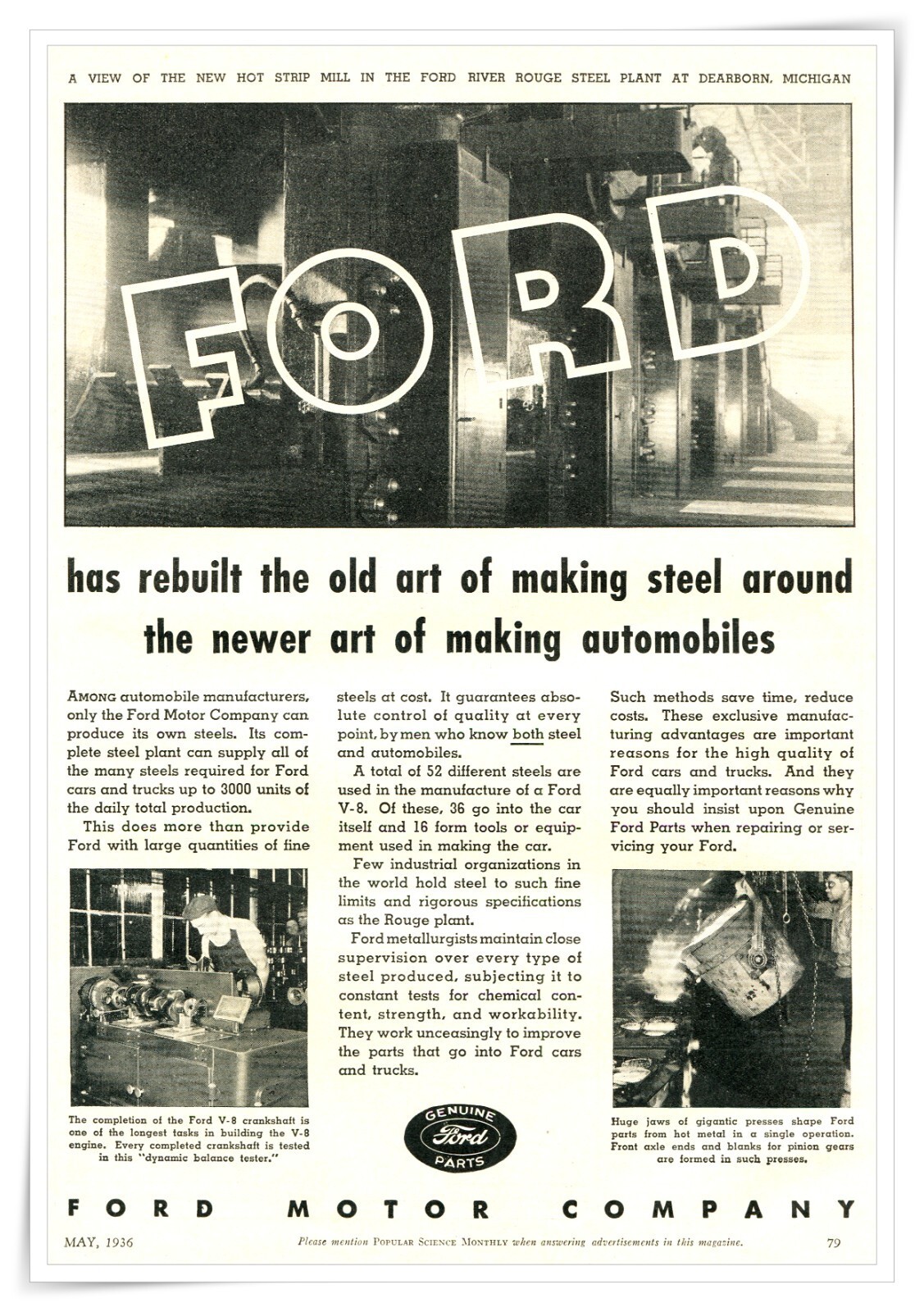 A VIEW OF THE NEW HOT STRIP MILL IN THE FORD RIVER ROUGE STEEL PLANT AT DEARBORN, MICHIGAN

FORD

has rebuilt the old art of making steel around the newer art of making automobiles

AMONG automobile manufacturers, only the Ford Motor Company can produce its own steels. Its complete steel plant can supply all of the many steels required for Ford cars and trucks up to 3000 units of the daily total production.

This does more than provide Ford with large quantities of fine steels at cost. It guarantees absolute control of quality at every point, by men who know both steel and automobiles.

A total of 52 different steels are used in the manufacture of a Ford V-8. Of these, 36 go into the car itself and 16 form tools or equipment used in making the car.

Few industrial organizations in the world hold steel to such fine limits and rigorous specifications as the Rouge plant.

Ford metallurgists maintain close supervision over every type of steel produced, subjecting it to constant tests for chemical content, strength, and workability. They work unceasingly to improve the parts that go into Ford cars and trucks.

Such methods save time, reduce costs. These exclusive manufacturing advantages are important reasons for the high quality of Ford cars and trucks. And they are equally important reasons why you should insist upon Genuine Ford Parts when repairing or servicing your Ford.

The completion of the Ford V-8 crankshaft is one of the longest tasks in building the V-8 engine. Every completed crankshaft is tested in this "dynamic balance tester."

GENUINE Ford PARTS

Huge jaws of gigantic presses shape Ford parts from hot metal in a single operation. Front axle ends and blanks for pinion gears are formed in such presses.

FORD MOTOR COMPANY

MAY, 1936

Please mention POPULAR SCIENCE MONTHLY when answering advertisements in this magazine.

79